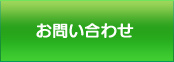 お問い合わせ